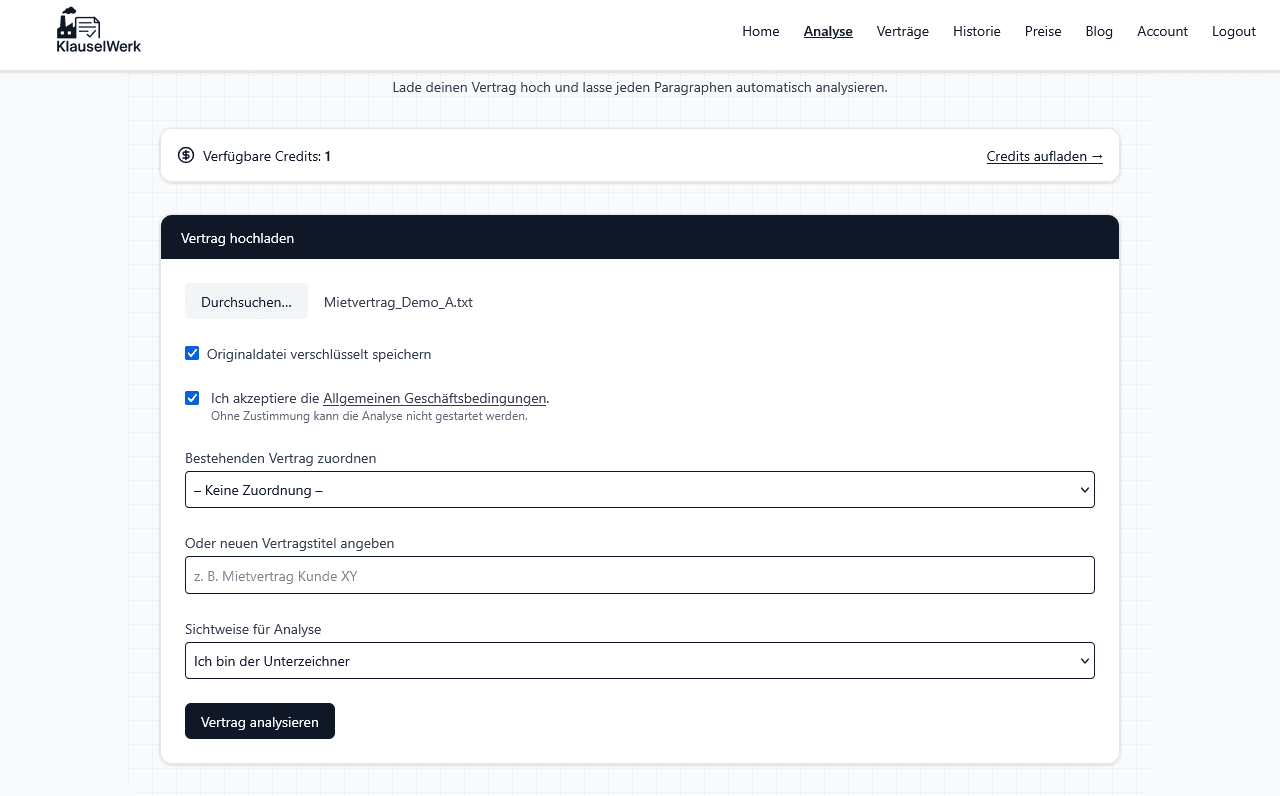 KlauselWerk

Home Analyse Verträge Historie Preise Blog Account Logout

Lade deinen Vertrag hoch und lasse jeden Paragraphen automatisch analysieren.

Verfügbare Credits: 1

Credits aufladen →

Vertrag hochladen

Durchsuchen... Mietvertrag_Demo_A.txt

Originaldatei verschlüsselt speichern

Ich akzeptiere die Allgemeinen Geschäftsbedingungen.
Ohne Zustimmung kann die Analyse nicht gestartet werden.

Bestehenden Vertrag zuordnen

– Keine Zuordnung –

Oder neuen Vertragstitel angeben

z. B. Mietvertrag Kunde XY

Sichtweise für Analyse

Ich bin der Unterzeichner

Vertrag analysieren